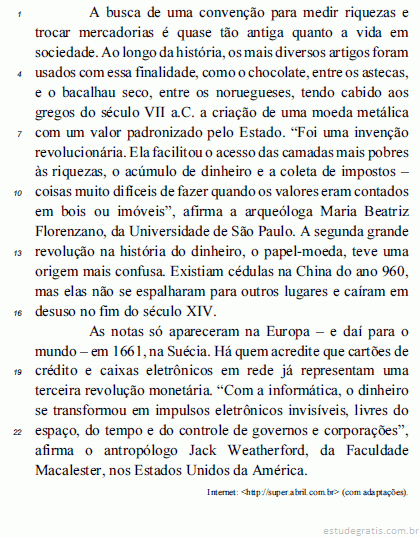 1 A busca de uma convenção para medir riquezas e trocar mercadorias é quase tão antiga quanto a vida em sociedade. Ao longo da história, os mais diversos artigos foram 4 usados com essa finalidade, como o chocolate, entre os astecas, e o bacalhau seco, entre os noruegueses, tendo cabido aos gregos do século VII a.C. a criação de uma moeda metálica 7 com um valor padronizado pelo Estado. “Foi uma invenção revolucionária. Ela facilitou o acesso das camadas mais pobres às riquezas, o acúmulo de dinheiro e a coleta de impostos – 10 coisas muito difíceis de fazer quando os valores eram contados em bois ou imóveis”, afirma a arqueóloga Maria Beatriz Florenzano, da Universidade de São Paulo. A segunda grande 13 revolução na história do dinheiro, o papel-moeda, teve uma origem mais confusa. Existiam cédulas na China do ano 960, mas elas não se espalharam para outros lugares e caíram em 16 desuso no fim do século XIV.

As notas só apareceram na Europa – e daí para o mundo – em 1661, na Suécia. Há quem acredite que cartões de 19 crédito e caixas eletrônicos em rede já representam uma terceira revolução monetária. “Com a informática, o dinheiro se transformou em impulsos eletrônicos invisíveis, livres do 22 espaço, do tempo e do controle de governos e corporações”, afirma o antropólogo Jack Weatherford, da Faculdade Macalester, nos Estados Unidos da América.

Internet: <http://super.abril.com.br> (com adaptações).

estudegratis.com.br